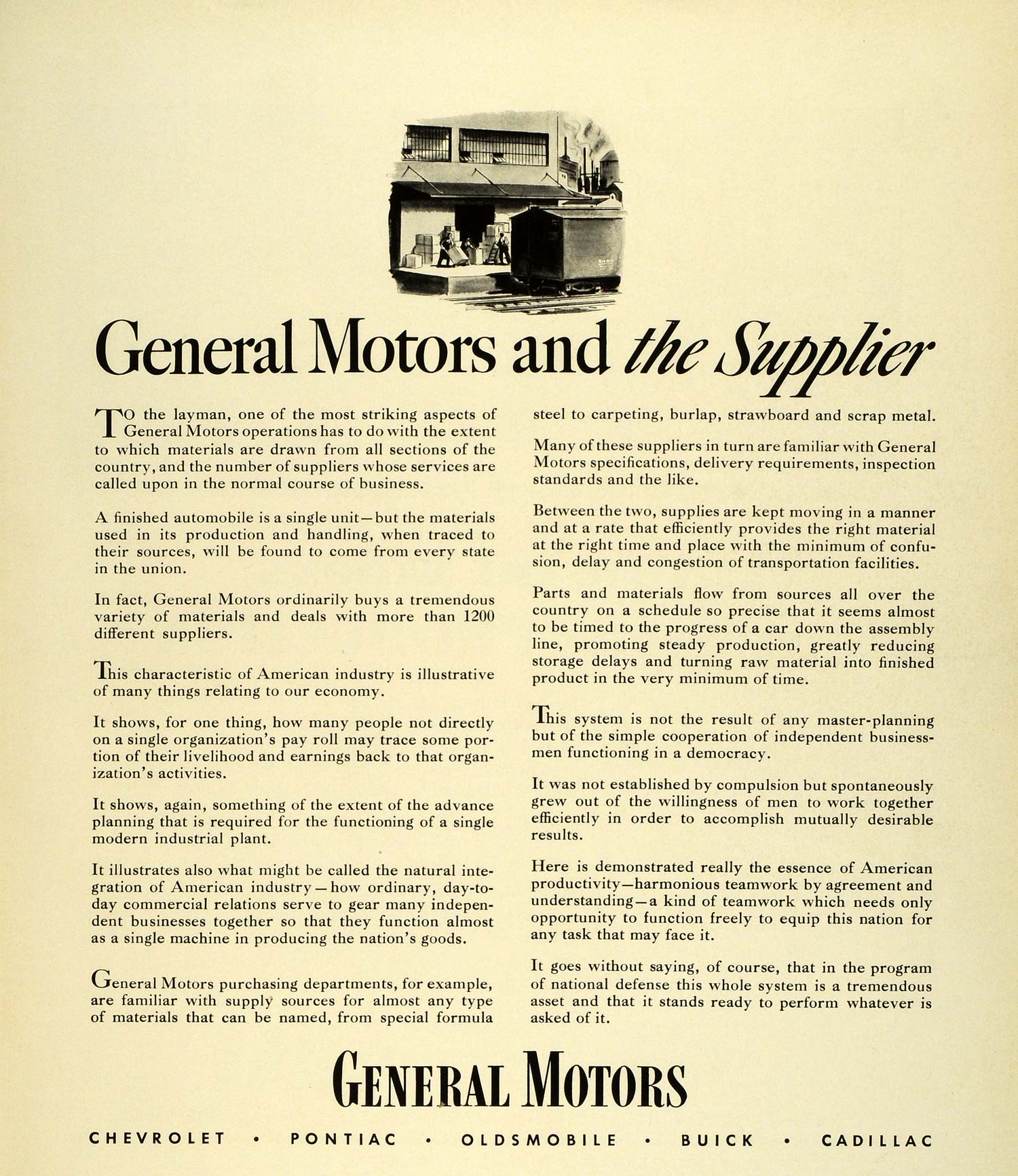 General Motors and the Supplier

TO the layman, one of the most striking aspects of General Motors operations has to do with the extent to which materials are drawn from all sections of the country, and the number of suppliers whose services are called upon in the normal course of business.

A finished automobile is a single unit—but the materials used in its production and handling, when traced to their sources, will be found to come from every state in the union.

In fact, General Motors ordinarily buys a tremendous variety of materials and deals with more than 1200 different suppliers.

This characteristic of American industry is illustrative of many things relating to our economy.

It shows, for one thing, how many people not directly on a single organization's pay roll may trace some portion of their livelihood and earnings back to that organization's activities.

It shows, again, something of the extent of the advance planning that is required for the functioning of a single modern industrial plant.

It illustrates also what might be called the natural integration of American industry—how ordinary, day-to-day commercial relations serve to gear many independent businesses together so that they function almost as a single machine in producing the nation's goods.

General Motors purchasing departments, for example, are familiar with supply sources for almost any type of materials that can be named, from special formula steel to carpeting, burlap, strawboard and scrap metal.

Many of these suppliers in turn are familiar with General Motors specifications, delivery requirements, inspection standards and the like.

Between the two, supplies are kept moving in a manner and at a rate that efficiently provides the right material at the right time and place with the minimum of confusion, delay and congestion of transportation facilities.

Parts and materials flow from sources all over the country on a schedule so precise that it seems almost to be timed to the progress of a car down the assembly line, promoting steady production, greatly reducing storage delays and turning raw material into finished product in the very minimum of time.

This system is not the result of any master-planning but of the simple cooperation of independent businessmen functioning in a democracy.

It was not established by compulsion but spontaneously grew out of the willingness of men to work together efficiently in order to accomplish mutually desirable results.

Here is demonstrated really the essence of American productivity—harmonious teamwork by agreement and understanding—a kind of teamwork which needs only opportunity to function freely to equip this nation for any task that may face it.

It goes without saying, of course, that in the program of national defense this whole system is a tremendous asset and that it stands ready to perform whatever is asked of it.

GENERAL MOTORS

CHEVROLET • PONTIAC • OLDSMOBILE • BUICK • CADILLAC